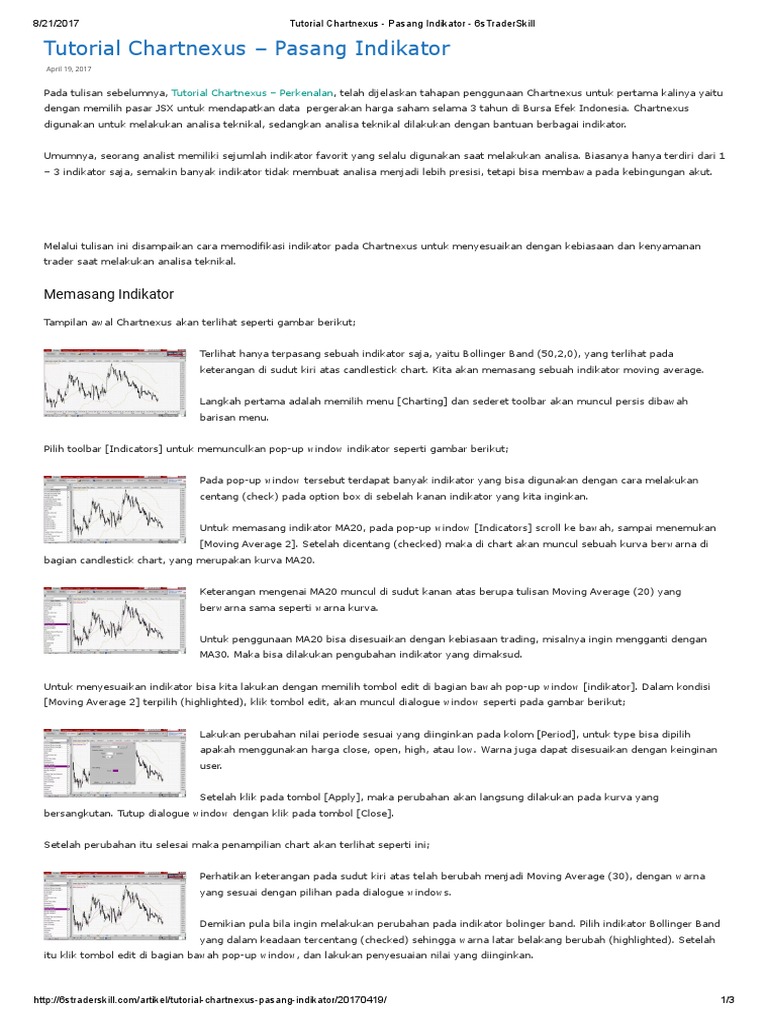 8/21/2017 Tutorial Chartnexus - Pasang Indikator - 6sTraderSkill

Tutorial Chartnexus – Pasang Indikator

April 19, 2017

Pada tulisan sebelumnya, Tutorial Chartnexus – Perkenalan, telah dijelaskan tahapan penggunaan Chartnexus untuk pertama kalinya yaitu dengan memilih pasar JSX untuk mendapatkan data pergerakan harga saham selama 3 tahun di Bursa Efek Indonesia. Chartnexus digunakan untuk melakukan analisa teknikal, sedangkan analisa teknikal dilakukan dengan bantuan berbagai indikator.

Umumnya, seorang analist memiliki sejumlah indikator favorit yang selalu digunakan saat melakukan analisa. Biasanya hanya terdiri dari 1 – 3 indikator saja, semakin banyak indikator tidak membuat analisa menjadi lebih presisi, tetapi bisa membawa pada kebingungan akut.

Melalui tulisan ini disampaikan cara memodifikasi indikator pada Chartnexus untuk menyesuaikan dengan kebiasaan dan kenyamanan trader saat melakukan analisa teknikal.

Memasang Indikator

Tampilan awal Chartnexus akan terlihat seperti gambar berikut;

Terlihat hanya terpasang sebuah indikator saja, yaitu Bollinger Band (50,2,0), yang terlihat pada keterangan di sudut kiri atas candlestick chart. Kita akan memasang sebuah indikator moving average.

Langkah pertama adalah memilih menu [Charting] dan sederet toolbar akan muncul persis dibawah barisan menu.

Pilih toolbar [Indicators] untuk memunculkan pop-up window indikator seperti gambar berikut;

Pada pop-up window tersebut terdapat banyak indikator yang bisa digunakan dengan cara melakukan centang (check) pada option box di sebelah kanan indikator yang kita inginkan.

Untuk memasang indikator MA20, pada pop-up window [Indicators] scroll ke bawah, sampai menemukan [Moving Average 2]. Setelah dicentang (checked) maka di chart akan muncul sebuah kurva berwarna di bagian candlestick chart, yang merupakan kurva MA20.

Keterangan mengenai MA20 muncul di sudut kanan atas berupa tulisan Moving Average (20) yang berwarna sama seperti warna kurva.

Untuk penggunaan MA20 bisa disesuaikan dengan kebiasaan trading, misalnya ingin mengganti dengan MA30. Maka bisa dilakukan pengubahan indikator yang dimaksud.

Untuk menyesuaikan indikator bisa kita lakukan dengan memilih tombol edit di bagian bawah pop-up window [indikator]. Dalam kondisi [Moving Average 2] terpilih (highlighted), klik tombol edit, akan muncul dialogue window seperti pada gambar berikut;

Lakukan perubahan nilai periode sesuai yang diinginkan pada kolom [Period], untuk type bisa dipilih apakah menggunakan harga close, open, high, atau low. Warna juga dapat disesuaikan dengan keinginan user.

Setelah klik pada tombol [Apply], maka perubahan akan langsung dilakukan pada kurva yang bersangkutan. Tutup dialogue window dengan klik pada tombol [Close].

Setelah perubahan itu selesai maka penampilan chart akan terlihat seperti ini;

Perhatikan keterangan pada sudut kiri atas telah berubah menjadi Moving Average (30), dengan warna yang sesuai dengan pilihan pada dialogue windows.

Demikian pula bila ingin melakukan perubahan pada indikator bolinger band. Pilih indikator Bollinger Band yang dalam keadaan tercentang (checked) sehingga warna latar belakang berubah (highlighted). Setelah itu klik tombol edit di bagian bawah pop-up window, dan lakukan penyesuaian nilai yang diinginkan.

http://6straderskill.com/artikel/tutorial-chartnexus-pasang-indikator/20170419/ 1/3